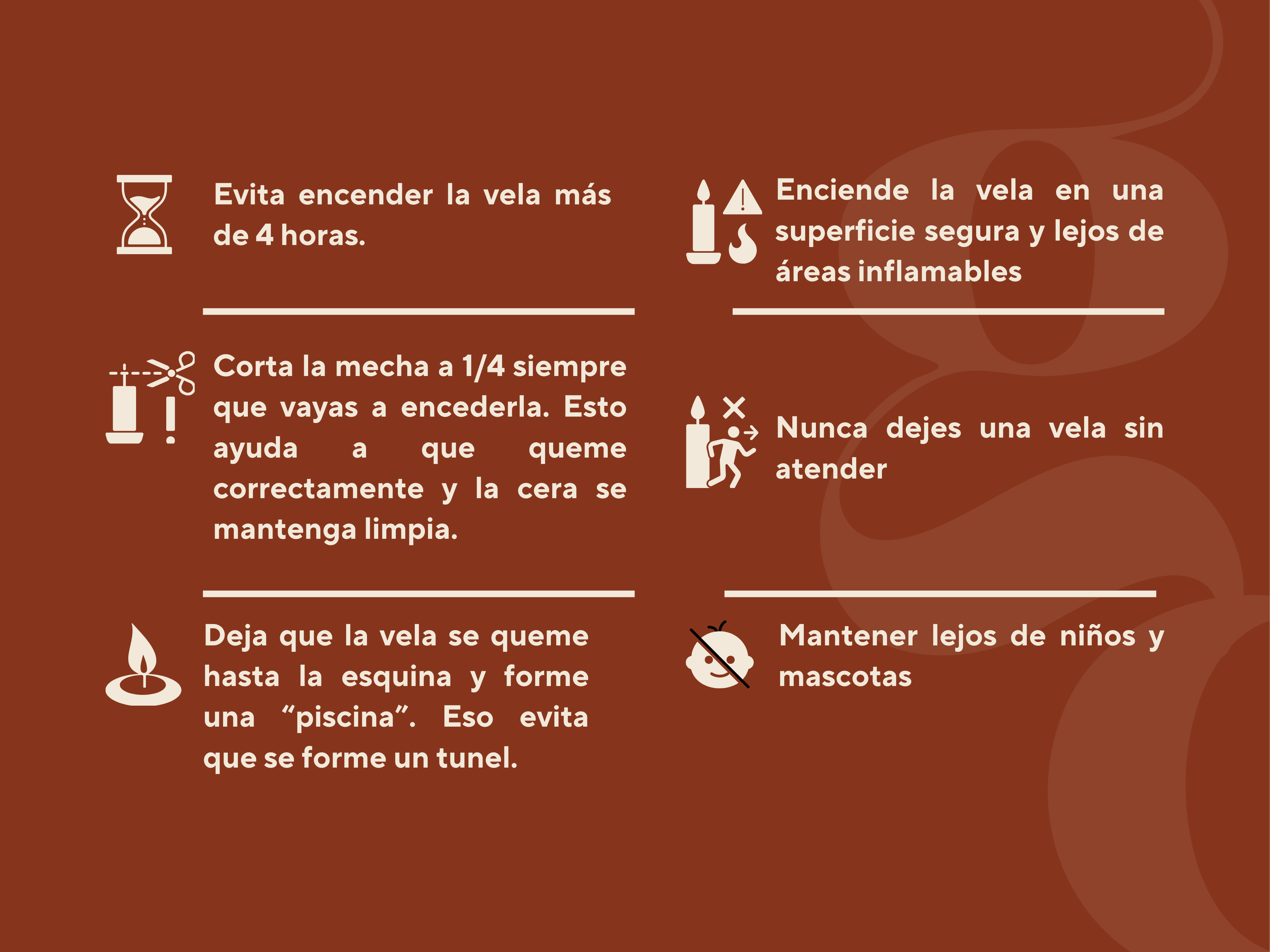 Evita encender la vela más de 4 horas.

Corta la mecha a 1/4 siempre que vayas a encederla. Esto ayuda a que queme correctamente y la cera se mantenga limpia.

Deja que la vela se queme hasta la esquina y forme una "piscina". Eso evita que se forme un tunel.

Enciende la vela en una superficie segura y lejos de áreas inflamables

Nunca dejes una vela sin atender

Mantener lejos de niños y mascotas